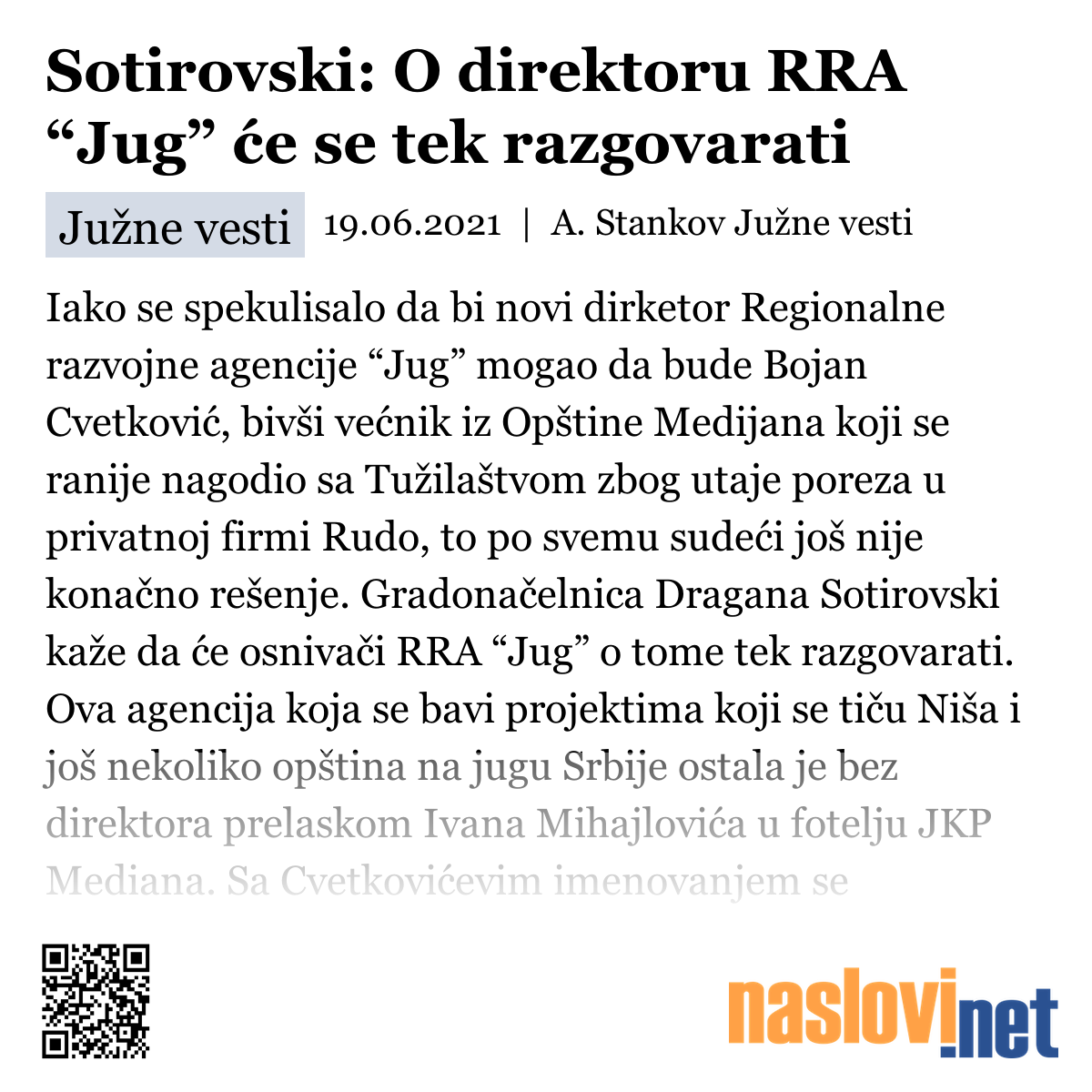 Sotirovski: O direktoru RRA “Jug” će se tek razgovarati

Južne vesti 19.06.2021 | A. Stankov Južne vesti

Iako se spekulisalo da bi novi dirketor Regionalne razvojne agencije “Jug” mogao da bude Bojan Cvetković, bivši većnik iz Opštine Medijana koji se ranije nagodio sa Tužilaštvom zbog utaje poreza u privatnoj firmi Rudo, to po svemu sudeći još nije konačno rešenje. Gradonačelnica Dragana Sotirovski kaže da će osnivači RRA “Jug” o tome tek razgovarati. Ova agencija koja se bavi projektima koji se tiču Niša i još nekoliko opština na jugu Srbije ostala je bez direktora prelaskom Ivana Mihajlovića u fotelju JKP Mediana. Sa Cvetkovićevim imenovanjem se

naslovi.net